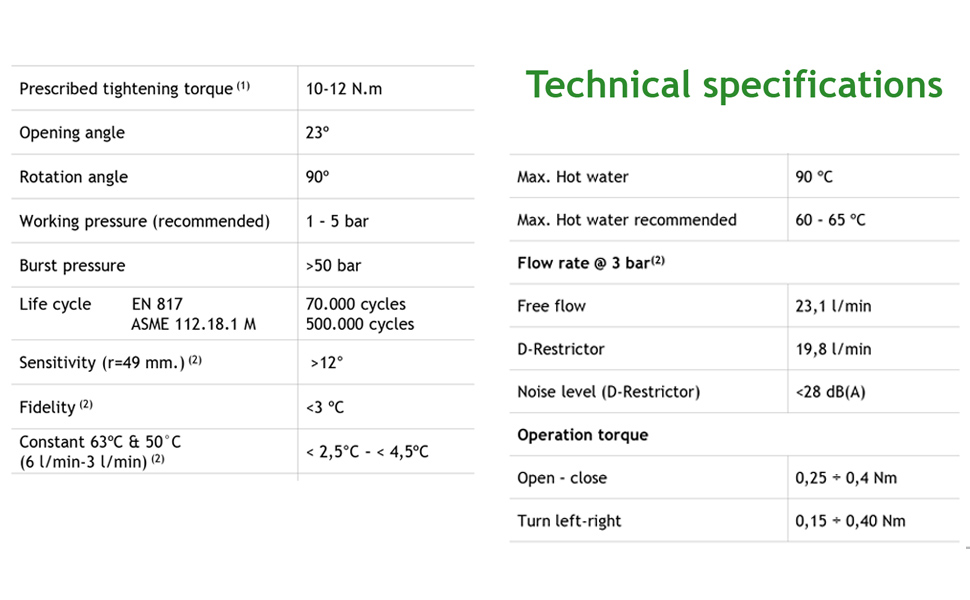 | Prescribed tightening torque $^{(1)}$ | 10-12 N.m |
|---|---|
| Opening angle | 23º |
| Rotation angle | 90º |
| Working pressure (recommended) | 1 - 5 bar |
| Burst pressure | >50 bar |
| Life cycle EN 817 ASME 112.18.1 M | 70.000 cycles 500.000 cycles |
| Sensitivity (r=49 mm.) $^{(2)}$ | >12° |
| Fidelity $^{(2)}$ | <3 ºC |
| Constant 63ºC & 50°C (6 l/min-3 l/min) $^{(2)}$ | < 2,5ºC - < 4,5ºC |

Technical specifications

| Max. Hot water | 90 ºC |
|---|---|
| Max. Hot water recommended | 60 - 65 ºC |
| Flow rate @ 3 bar$^{(2)}$ | |
| Free flow | 23,1 l/min |
| D-Restrictor | 19,8 l/min |
| Noise level (D-Restrictor) | <28 dB(A) |
| Operation torque | |
| Open - close | 0,25 ÷ 0,4 Nm |
| Turn left-right | 0,15 ÷ 0,40 Nm |